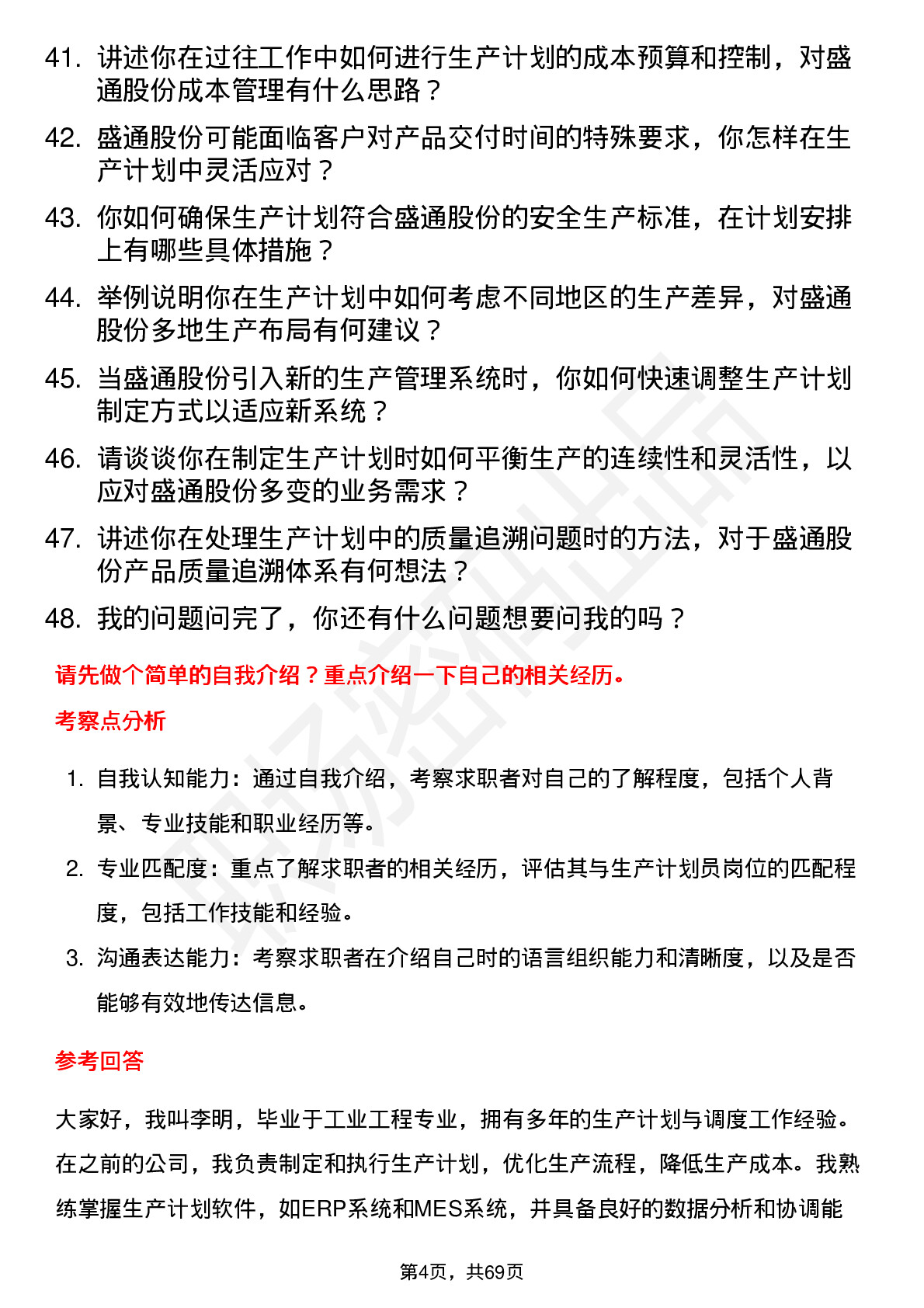 41. 讲述你在过往工作中如何进行生产计划的成本预算和控制，对盛通股份成本管理有什么思路？

42. 盛通股份可能面临客户对产品交付时间的特殊要求，你怎样在生产计划中灵活应对？

43. 你如何确保生产计划符合盛通股份的安全生产标准，在计划安排上有哪些具体措施？

44. 举例说明你在生产计划中如何考虑不同地区的生产差异，对盛通股份多地生产布局有何建议？

45. 当盛通股份引入新的生产管理系统时，你如何快速调整生产计划制定方式以适应新系统？

46. 请谈谈你在制定生产计划时如何平衡生产的连续性和灵活性，以应对盛通股份多变的业务需求？

47. 讲述你在处理生产计划中的质量追溯问题时的方法，对于盛通股份产品质量追溯体系有何想法？

48. 我的问题问完了，你还有什么问题想要问我的吗？

请先做个简单的自我介绍？重点介绍一下自己的相关经历。

考察点分析

1. 自我认知能力：通过自我介绍，考察求职者对自己的了解程度，包括个人背景、专业技能和职业经历等。

2. 专业匹配度：重点了解求职者的相关经历，评估其与生产计划员岗位的匹配程度，包括工作技能和经验。

3. 沟通表达能力：考察求职者在介绍自己时的语言组织能力和清晰度，以及是否能够有效地传达信息。

参考回答

大家好，我叫李明，毕业于工业工程专业，拥有多年的生产计划与调度工作经验。在之前的公司，我负责制定和执行生产计划，优化生产流程，降低生产成本。我熟练掌握生产计划软件，如ERP系统和MES系统，并具备良好的数据分析和协调能

第4页，共69页